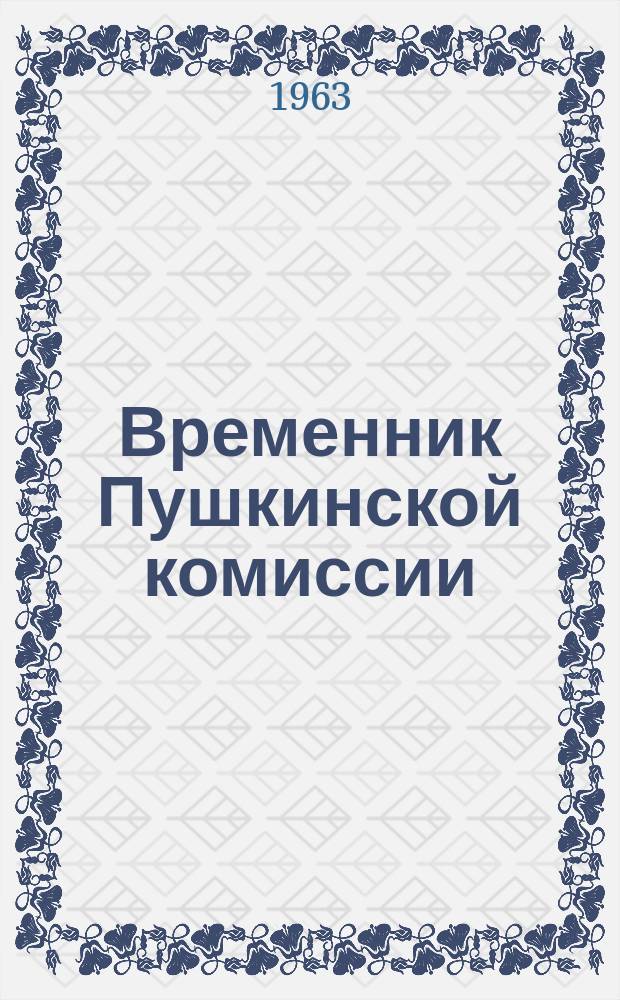 1963

Временник Пушкинской комиссии